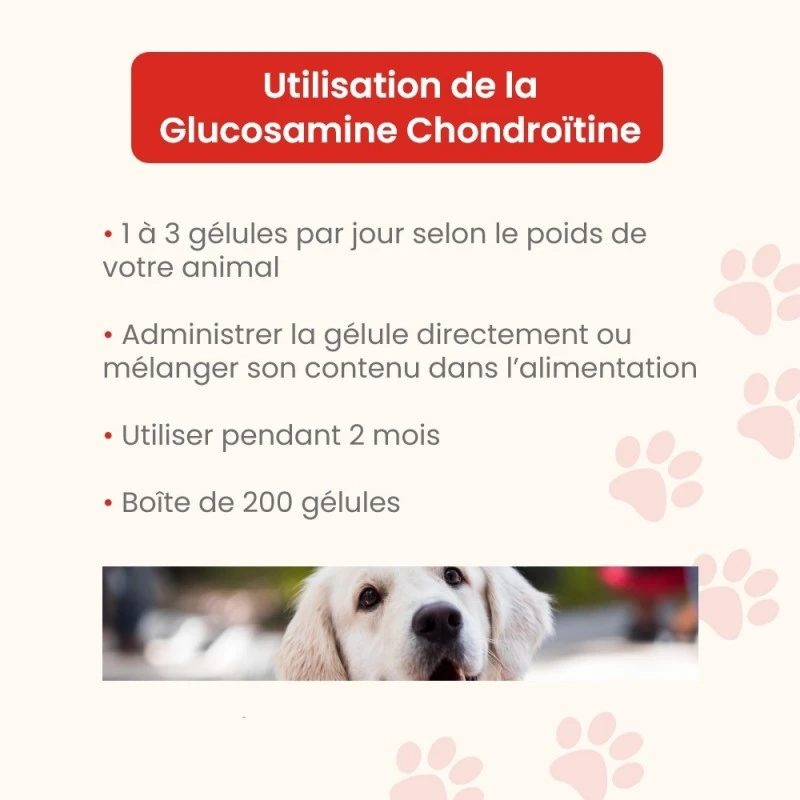 Utilisation de la Glucosamine Chondroïtine

• 1 à 3 gélules par jour selon le poids de votre animal

• Administrer la gélule directement ou mélanger son contenu dans l'alimentation

• Utiliser pendant 2 mois

• Boîte de 200 gélules